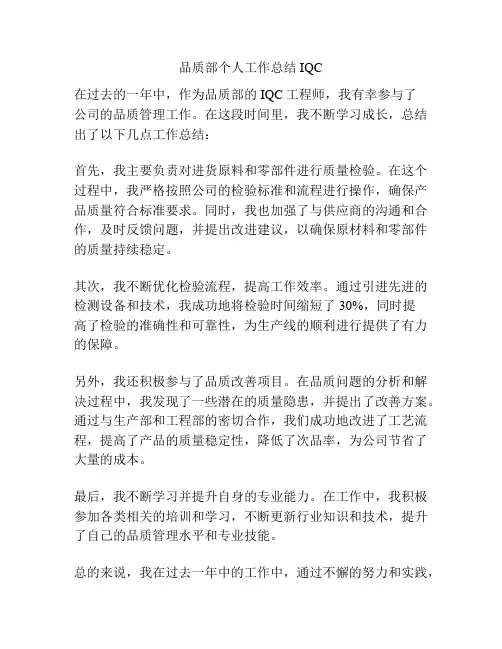 品质部个人工作总结 IQC

在过去的一年中，作为品质部的 IQC 工程师，我有幸参与了公司的品质管理工作。在这段时间里，我不断学习成长，总结出了以下几点工作总结：

首先，我主要负责对进货原料和零部件进行质量检验。在这个过程中，我严格按照公司的检验标准和流程进行操作，确保产品质量符合标准要求。同时，我也加强了与供应商的沟通和合作，及时反馈问题，并提出改进建议，以确保原材料和零部件的质量持续稳定。

其次，我不断优化检验流程，提高工作效率。通过引进先进的检测设备和技术，我成功地将检验时间缩短了 30%，同时提高了检验的准确性和可靠性，为生产线的顺利进行提供了有力的保障。

另外，我还积极参与了品质改善项目。在品质问题的分析和解决过程中，我发现了一些潜在的质量隐患，并提出了改善方案。通过与生产部和工程部的密切合作，我们成功地改进了工艺流程，提高了产品的质量稳定性，降低了次品率，为公司节省了大量的成本。

最后，我不断学习并提升自身的专业能力。在工作中，我积极参加各类相关的培训和学习，不断更新行业知识和技术，提升了自己的品质管理水平和专业技能。

总的来说，我在过去一年中的工作中，通过不懈的努力和实践，